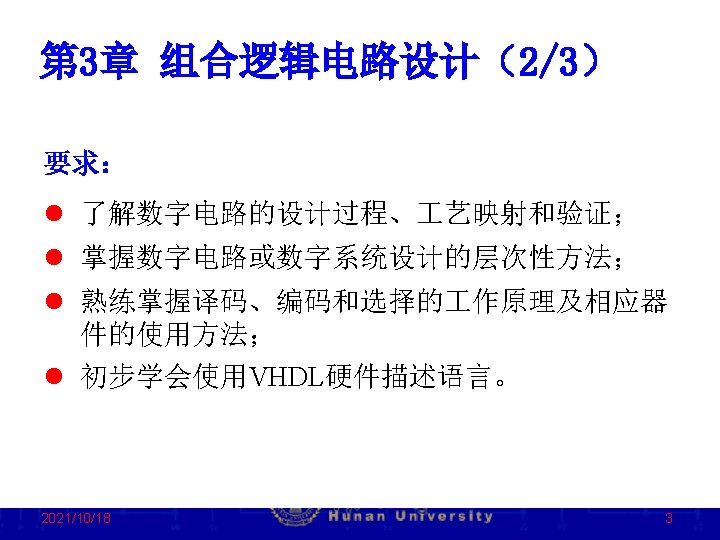 第3章 组合逻辑电路设计（2/3）

要求：

• 了解数字电路的设计过程、工艺映射和验证；
• 掌握数字电路或数字系统设计的层次性方法；
• 熟练掌握译码、编码和选择的工作原理及相应器件的使用方法；
• 初步学会使用VHDL硬件描述语言。

2021/10/18 Hunan University 3